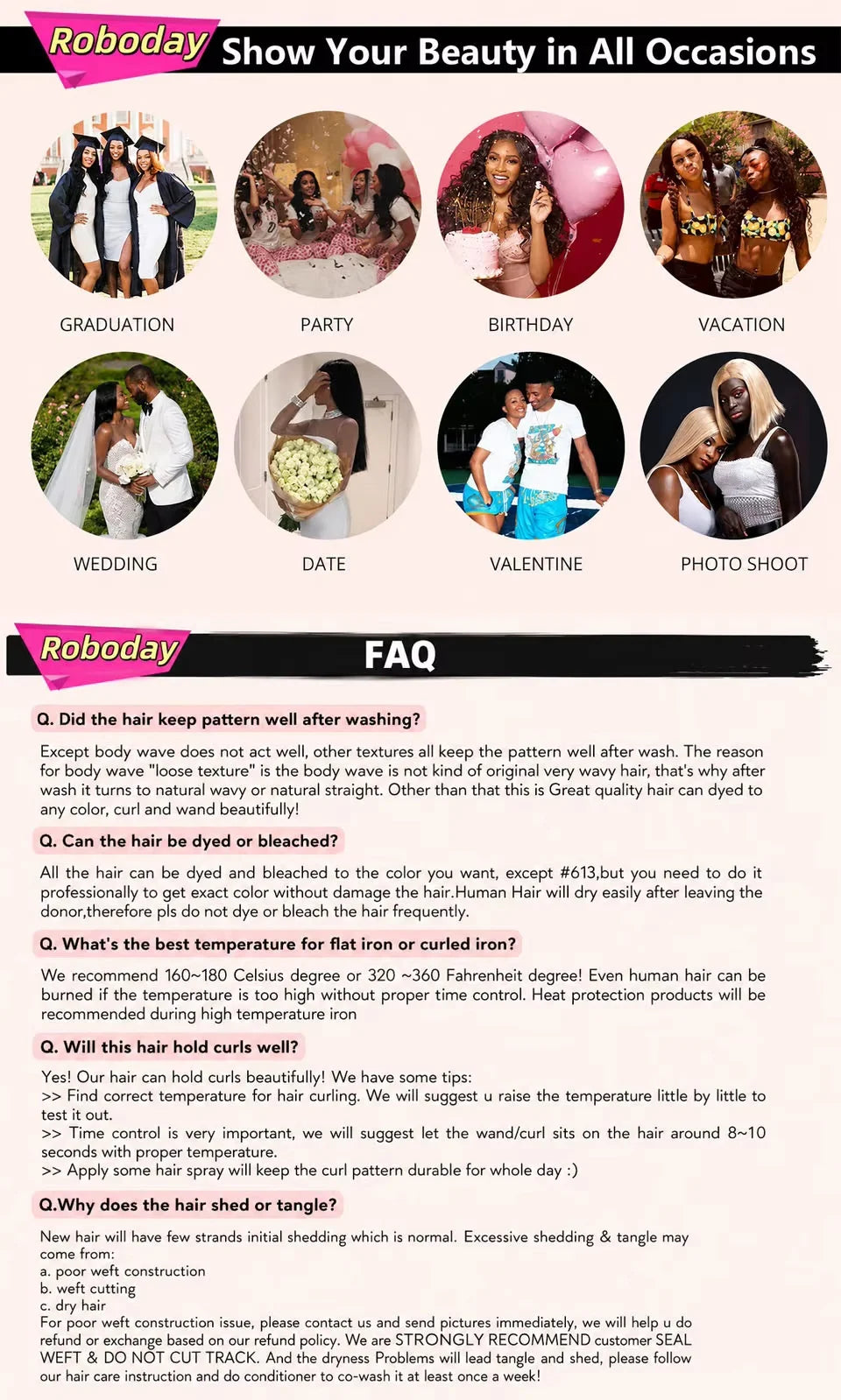 Roboday Show Your Beauty in All Occasions

GRADUATION

PARTY

BIRTHDAY

VACATION

WEDDING

DATE

VALENTINE

PHOTO SHOOT

Roboday FAQ

Q. Did the hair keep pattern well after washing?

Except body wave does not act well, other textures all keep the pattern well after wash. The reason for body wave "loose texture" is the body wave is not kind of original very wavy hair, that's why after wash it turns to natural wavy or natural straight. Other than that this is Great quality hair can dyed to any color, curl and wand beautifully!

Q. Can the hair be dyed or bleached?

All the hair can be dyed and bleached to the color you want, except #613,but you need to do it professionally to get exact color without damage the hair.Human Hair will dry easily after leaving the donor,therefore pls do not dye or bleach the hair frequently.

Q. What's the best temperature for flat iron or curled iron?

We recommend 160~180 Celsius degree or 320 ~360 Fahrenheit degree! Even human hair can be burned if the temperature is too high without proper time control. Heat protection products will be recommended during high temperature iron

Q. Will this hair hold curls well?

Yes! Our hair can hold curls beautifully! We have some tips:
>> Find correct temperature for hair curling. We will suggest u raise the temperature little by little to test it out.
>> Time control is very important, we will suggest let the wand/curl sits on the hair around 8~10 seconds with proper temperature.
>> Apply some hair spray will keep the curl pattern durable for whole day :)

Q.Why does the hair shed or tangle?

New hair will have few strands initial shedding which is normal. Excessive shedding & tangle may come from:
a. poor weft construction
b. weft cutting
c. dry hair
For poor weft construction issue, please contact us and send pictures immediately, we will help u do refund or exchange based on our refund policy. We are STRONGLY RECOMMEND customer SEAL WEFT & DO NOT CUT TRACK. And the dryness Problems will lead tangle and shed, please follow our hair care instruction and do conditioner to co-wash it at least once a week!